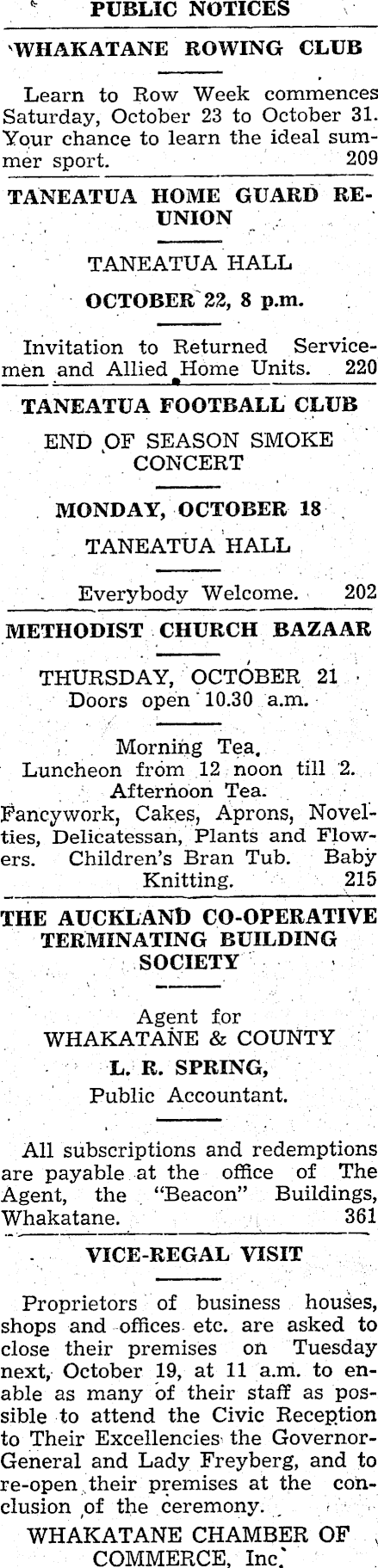 PUBLIC NOTICES

WHAKATANE ROWING CLUB

Learn to Row Week commences Saturday, October 23 to October 31. Your chance to learn the ideal summer sport. 209

TANEATUA HOME GUARD REUNION

TANEATUA HALL

OCTOBER 22, 8 p.m.

Invitation to Returned Servicemen and Allied Home Units. 220

TANEATUA FOOTBALL CLUB

END OF SEASON SMOKE CONCERT

MONDAY, OCTOBER 18

TANEATUA HALL

Everybody Welcome. 202

METHODIST CHURCH BAZAAR

THURSDAY, OCTOBER 21
Doors open 10.30 a.m.

Morning Tea.
Luncheon from 12 noon till 2.
Afternoon Tea.
Fancywork, Cakes, Aprons, Novelties, Delicatessan, Plants and Flowers. Children's Bran Tub. Baby Knitting. 215

THE AUCKLAND CO-OPERATIVE TERMINATING BUILDING SOCIETY

Agent for
WHAKATANE & COUNTY
L. R. SPRING,
Public Accountant.

All subscriptions and redemptions are payable at the office of The Agent, the "Beacon" Buildings, Whakatane. 361

VICE-REGAL VISIT

Proprietors of business houses, shops and offices etc. are asked to close their premises on Tuesday next, October 19, at 11 a.m. to enable as many of their staff as possible to attend the Civic Reception to Their Excellencies the Governor-General and Lady Freyberg, and to re-open their premises at the conclusion of the ceremony.

WHAKATANE CHAMBER OF COMMERCE, Inc.